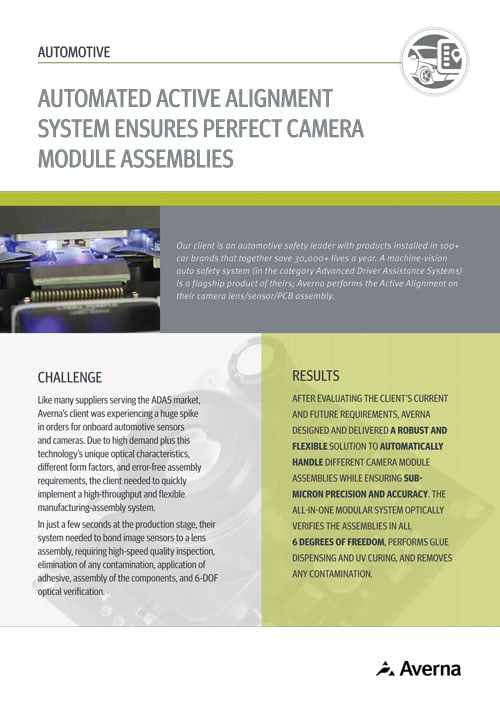 AUTOMOTIVE

AUTOMATED ACTIVE ALIGNMENT SYSTEM ENSURES PERFECT CAMERA MODULE ASSEMBLIES

Our client is an automotive safety leader with products installed in 100+ car brands that together save 30,000+ lives a year. A machine-vision auto safety system (in the category Advanced Driver Assistance Systems) is a flagship product of theirs; Averna performs the Active Alignment on their camera lens/sensor/PCB assembly.

CHALLENGE

Like many suppliers serving the ADAS market, Averna's client was experiencing a huge spike in orders for onboard automotive sensors and cameras. Due to high demand plus this technology's unique optical characteristics, different form factors, and error-free assembly requirements, the client needed to quickly implement a high-throughput and flexible manufacturing-assembly system.

In just a few seconds at the production stage, their system needed to bond image sensors to a lens assembly, requiring high-speed quality inspection, elimination of any contamination, application of adhesive, assembly of the components, and 6-DOF optical verification.

RESULTS

AFTER EVALUATING THE CLIENT'S CURRENT AND FUTURE REQUIREMENTS, AVERNA DESIGNED AND DELIVERED A ROBUST AND FLEXIBLE SOLUTION TO AUTOMATICALLY HANDLE DIFFERENT CAMERA MODULE ASSEMBLIES WHILE ENSURING SUB-MICRON PRECISION AND ACCURACY. THE ALL-IN-ONE MODULAR SYSTEM OPTICALLY VERIFIES THE ASSEMBLIES IN ALL 6 DEGREES OF FREEDOM, PERFORMS GLUE DISPENSING AND UV CURING, AND REMOVES ANY CONTAMINATION.

Averna